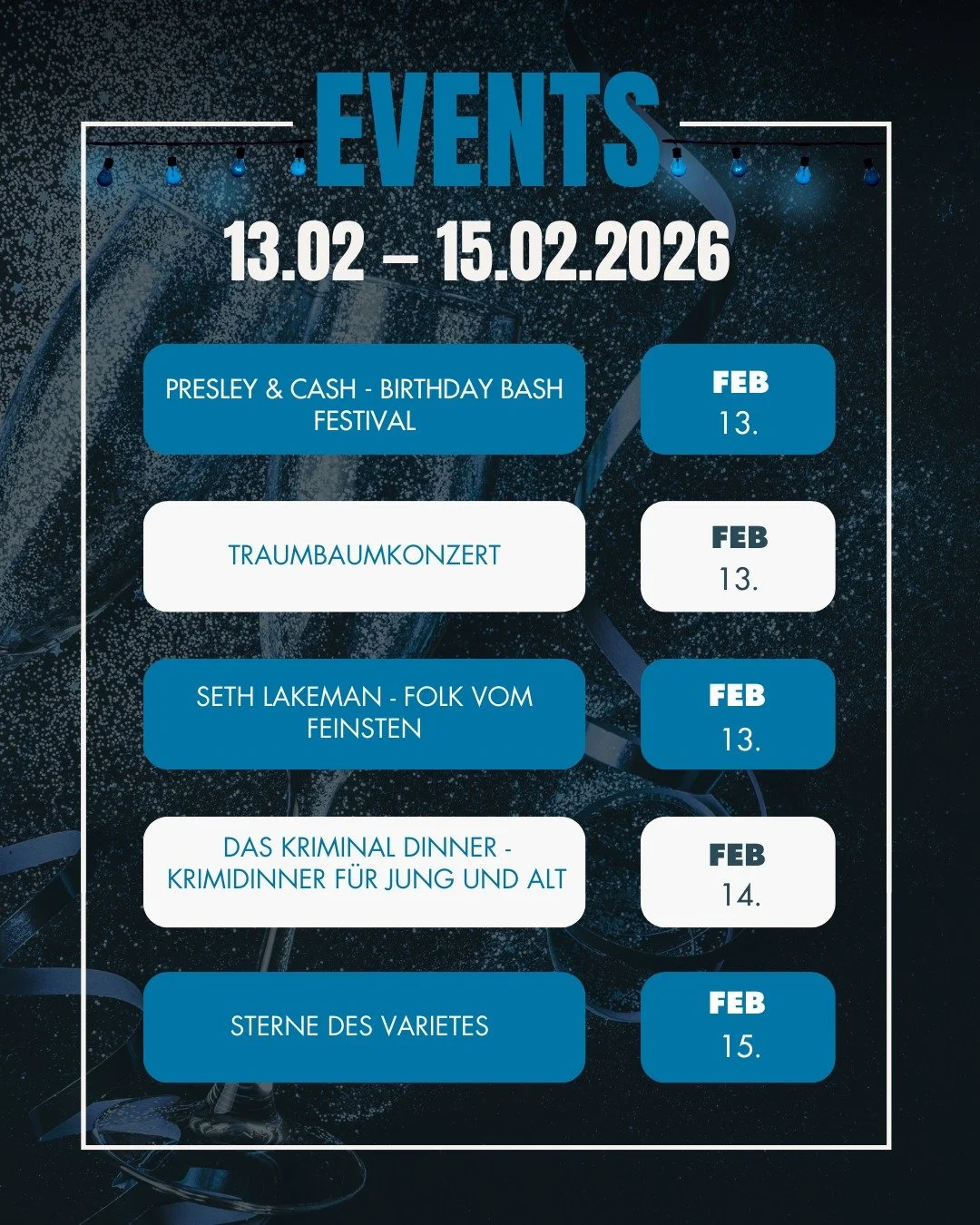 EVENTS

13.02 – 15.02.2026

PRESLEY & CASH - BIRTHDAY BASH FESTIVAL

FEB
13.

TRAUMBAUMKONZERT

FEB
13.

SETH LAKEMAN - FOLK VOM FEINSTEN

FEB
13.

DAS KRIMINAL DINNER - KRIMIDINNER FÜR JUNG UND ALT

FEB
14.

STERNE DES VARIETES

FEB
15.